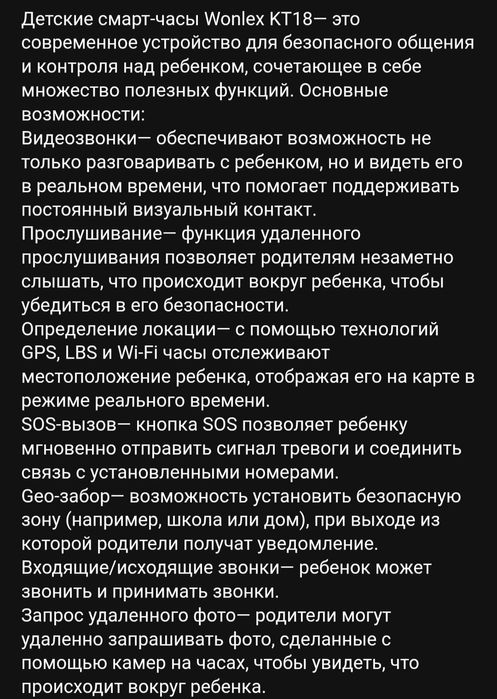 Детские смарт-часы Wonlex KT18— это современное устройство для безопасного общения и контроля над ребенком, сочетающее в себе множество полезных функций. Основные возможности:
Видеозвонки— обеспечивают возможность не только разговаривать с ребенком, но и видеть его в реальном времени, что помогает поддерживать постоянный визуальный контакт.
Прослушивание— функция удаленного прослушивания позволяет родителям незаметно слышать, что происходит вокруг ребенка, чтобы убедиться в его безопасности.
Определение локации— с помощью технологий GPS, LBS и Wi-Fi часы отслеживают местоположение ребенка, отображая его на карте в режиме реального времени.
SOS-вызов— кнопка SOS позволяет ребенку мгновенно отправить сигнал тревоги и соединить связь с установленными номерами.
Geo-забор— возможность установить безопасную зону (например, школа или дом), при выходе из которой родители получат уведомление.
Входящие/исходящие звонки— ребенок может звонить и принимать звонки.
Запрос удаленного фото— родители могут удаленно запрашивать фото, сделанные с помощью камер на часах, чтобы увидеть, что происходит вокруг ребенка.